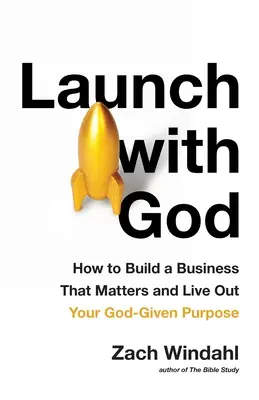 Launch with God

How to Build a Business That Matters and Live Out Your God-Given Purpose

Zach Windahl

author of The Bible Study